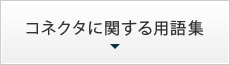 コネクタに関する用語集